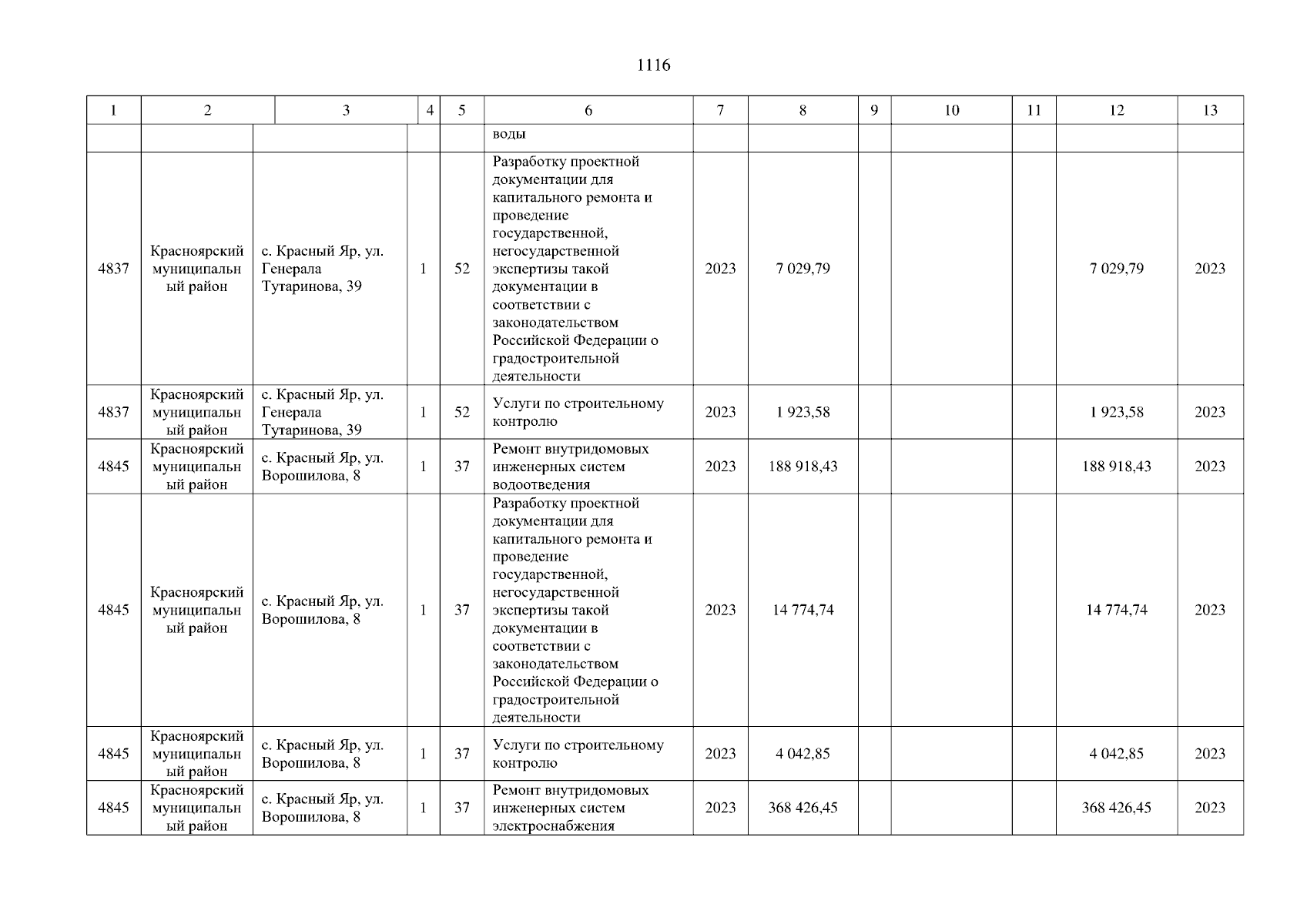 1116

| 1 | 2 | 3 | 4 | 5 | 6 | 7 | 8 | 9 | 10 | 11 | 12 | 13 |
|---|---|---|---|---|---|---|---|---|---|---|---|---|
| | | | | | воды | | | | | | | |
| 4837 | Красноярский муниципальный район | с. Красный Яр, ул. Генерала Тутаринова, 39 | 1 | 52 | Разработку проектной документации для капитального ремонта и проведение государственной, негосударственной экспертизы такой документации в соответствии с законодательством Российской Федерации о градостроительной деятельности | 2023 | 7 029,79 | | | | 7 029,79 | 2023 |
| 4837 | Красноярский муниципальный район | с. Красный Яр, ул. Генерала Тутаринова, 39 | 1 | 52 | Услуги по строительному контролю | 2023 | 1 923,58 | | | | 1 923,58 | 2023 |
| 4845 | Красноярский муниципальный район | с. Красный Яр, ул. Ворошилова, 8 | 1 | 37 | Ремонт внутридомовых инженерных систем водоотведения | 2023 | 188 918,43 | | | | 188 918,43 | 2023 |
| 4845 | Красноярский муниципальный район | с. Красный Яр, ул. Ворошилова, 8 | 1 | 37 | Разработку проектной документации для капитального ремонта и проведение государственной, негосударственной экспертизы такой документации в соответствии с законодательством Российской Федерации о градостроительной деятельности | 2023 | 14 774,74 | | | | 14 774,74 | 2023 |
| 4845 | Красноярский муниципальный район | с. Красный Яр, ул. Ворошилова, 8 | 1 | 37 | Услуги по строительному контролю | 2023 | 4 042,85 | | | | 4 042,85 | 2023 |
| 4845 | Красноярский муниципальный район | с. Красный Яр, ул. Ворошилова, 8 | 1 | 37 | Ремонт внутридомовых инженерных систем электроснабжения | 2023 | 368 426,45 | | | | 368 426,45 | 2023 |